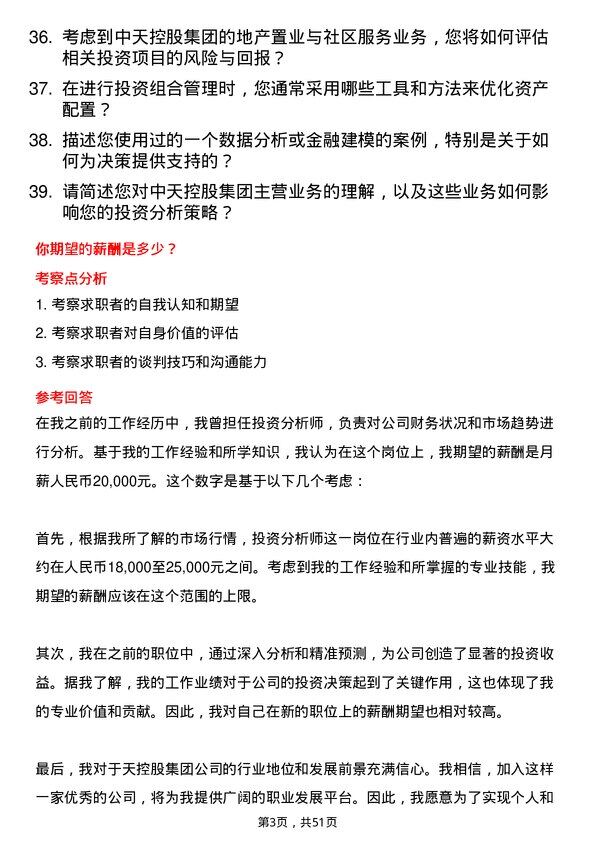 36. 考虑到中天控股集团的地产置业与社区服务业务，您将如何评估相关投资项目的风险与回报？

37. 在进行投资组合管理时，您通常采用哪些工具和方法来优化资产配置？

38. 描述您使用过的一个数据分析或金融建模的案例，特别是关于如何为决策提供支持的？

39. 请简述您对中天控股集团主营业务的理解，以及这些业务如何影响您的投资分析策略？

你期望的薪酬是多少？

考察点分析

1. 考察求职者的自我认知和期望

2. 考察求职者对自身价值的评估

3. 考察求职者的谈判技巧和沟通能力

参考回答

在我之前的工作经历中，我曾担任投资分析师，负责对公司财务状况和市场趋势进行分析。基于我的工作经验和所学知识，我认为在这个岗位上，我期望的薪酬是月薪人民币20,000元。这个数字是基于以下几个考虑：

首先，根据我所了解的市场行情，投资分析师这一岗位在行业内普遍的薪资水平大约在人民币18,000至25,000元之间。考虑到我的工作经验和所掌握的专业技能，我期望的薪酬应该在这个范围的上限。

其次，我在之前的职位中，通过深入分析和精准预测，为公司创造了显著的投资收益。据我了解，我的工作业绩对于公司的投资决策起到了关键作用，这也体现了我的专业价值和贡献。因此，我对自己在新的职位上的薪酬期望也相对较高。

最后，我对于天控股集团公司的行业地位和发展前景充满信心。我相信，加入这样一家优秀的公司，将为我提供广阔的职业发展平台。因此，我愿意为了实现个人和

第3页，共51页